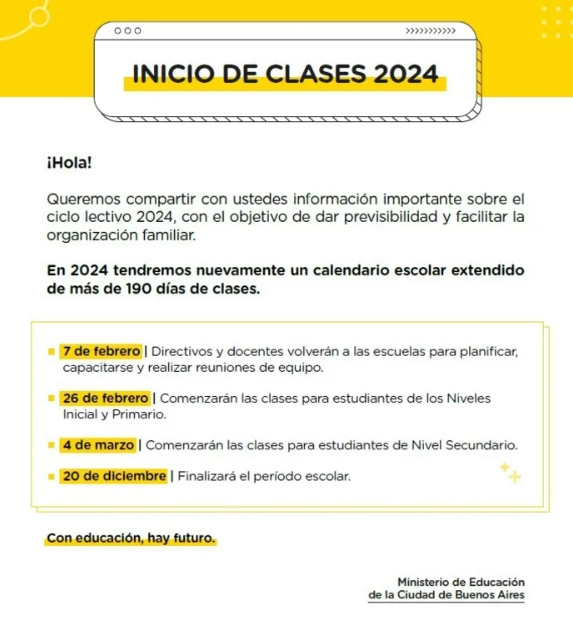 INICIO DE CLASES 2024

¡Hola!

Queremos compartir con ustedes información importante sobre el ciclo lectivo 2024, con el objetivo de dar previsibilidad y facilitar la organización familiar.

En 2024 tendremos nuevamente un calendario escolar extendido de más de 190 días de clases.

7 de febrero | Directivos y docentes volverán a las escuelas para planificar, capacitarse y realizar reuniones de equipo.

26 de febrero | Comenzarán las clases para estudiantes de los Niveles Inicial y Primario.

4 de marzo | Comenzarán las clases para estudiantes de Nivel Secundario.

20 de diciembre | Finalizará el período escolar.

Con educación, hay futuro.

Ministerio de Educación de la Ciudad de Buenos Aires